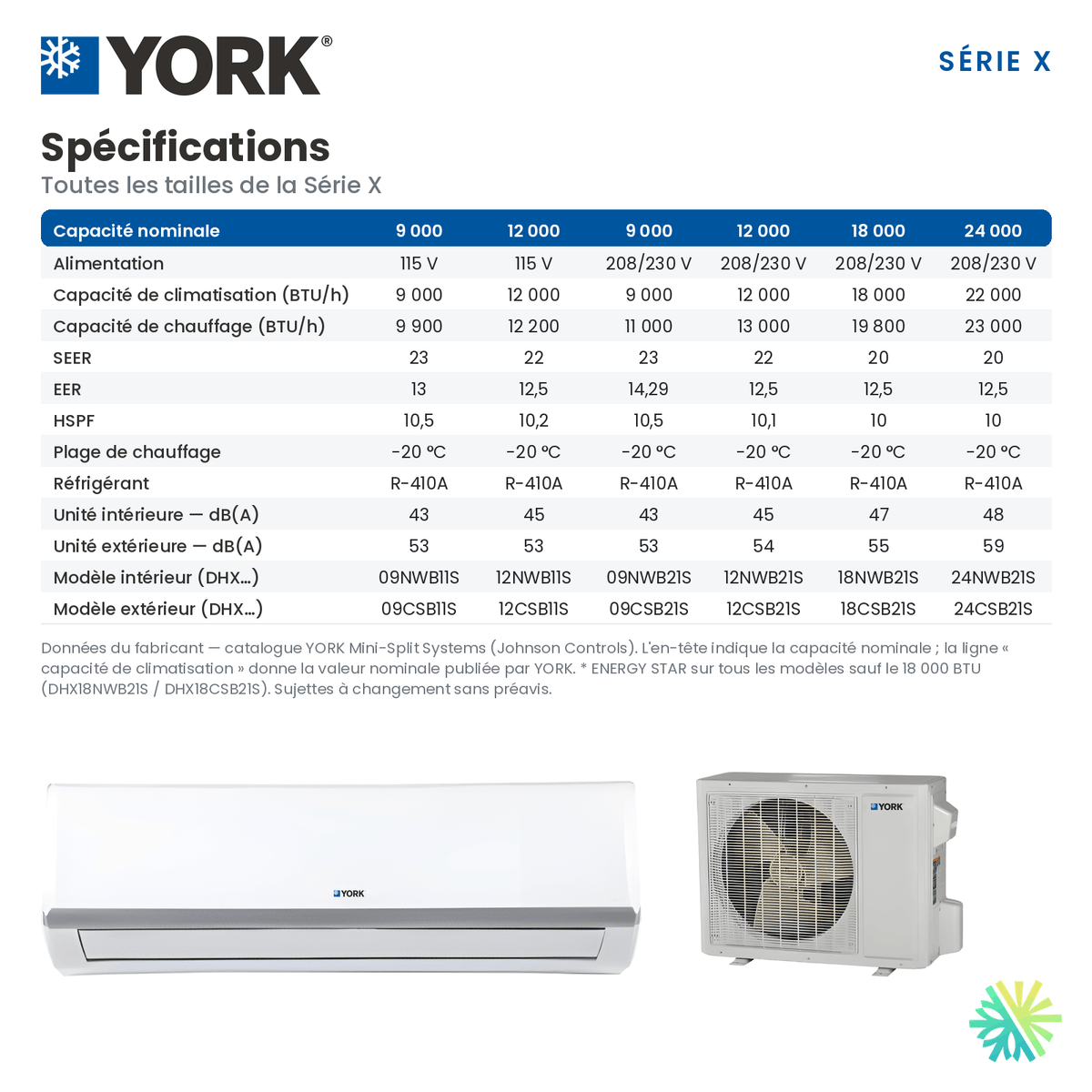 YORK®

SÉRIE X

Spécifications
Toutes les tailles de la Série X

| Capacité nominale | 9 000 | 12 000 | 9 000 | 12 000 | 18 000 | 24 000 |
|---|---|---|---|---|---|---|
| Alimentation | 115 V | 115 V | 208/230 V | 208/230 V | 208/230 V | 208/230 V |
| Capacité de climatisation (BTU/h) | 9 000 | 12 000 | 9 000 | 12 000 | 18 000 | 22 000 |
| Capacité de chauffage (BTU/h) | 9 900 | 12 200 | 11 000 | 13 000 | 19 800 | 23 000 |
| SEER | 23 | 22 | 23 | 22 | 20 | 20 |
| EER | 13 | 12,5 | 14,29 | 12,5 | 12,5 | 12,5 |
| HSPF | 10,5 | 10,2 | 10,5 | 10,1 | 10 | 10 |
| Plage de chauffage | -20 °C | -20 °C | -20 °C | -20 °C | -20 °C | -20 °C |
| Réfrigérant | R-410A | R-410A | R-410A | R-410A | R-410A | R-410A |
| Unité intérieure — dB(A) | 43 | 45 | 43 | 45 | 47 | 48 |
| Unité extérieure — dB(A) | 53 | 53 | 53 | 54 | 55 | 59 |
| Modèle intérieur (DHX...) | 09NWB11S | 12NWB11S | 09NWB21S | 12NWB21S | 18NWB21S | 24NWB21S |
| Modèle extérieur (DHX...) | 09CSB11S | 12CSB11S | 09CSB21S | 12CSB21S | 18CSB21S | 24CSB21S |

Données du fabricant — catalogue YORK Mini-Split Systems (Johnson Controls). L'en-tête indique la capacité nominale ; la ligne « capacité de climatisation » donne la valeur nominale publiée par YORK. * ENERGY STAR sur tous les modèles sauf le 18 000 BTU (DHX18NWB21S / DHX18CSB21S). Sujettes à changement sans préavis.

YORK

YORK